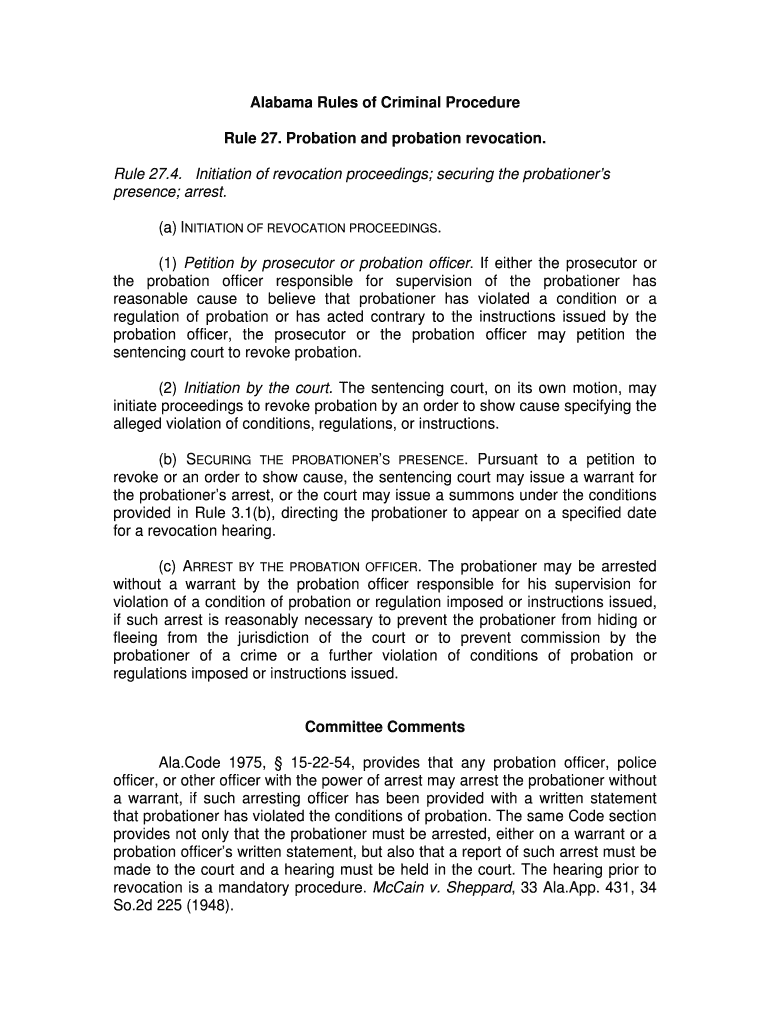 Alabama Rules of Criminal Procedure

Rule 27. Probation and probation revocation.

Rule 27.4. Initiation of revocation proceedings; securing the probationer's presence; arrest.

(a) INITIATION OF REVOCATION PROCEEDINGS.

(1) Petition by prosecutor or probation officer. If either the prosecutor or the probation officer responsible for supervision of the probationer has reasonable cause to believe that probationer has violated a condition or a regulation of probation or has acted contrary to the instructions issued by the probation officer, the prosecutor or the probation officer may petition the sentencing court to revoke probation.

(2) Initiation by the court. The sentencing court, on its own motion, may initiate proceedings to revoke probation by an order to show cause specifying the alleged violation of conditions, regulations, or instructions.

(b) SECURING THE PROBATIONER'S PRESENCE. Pursuant to a petition to revoke or an order to show cause, the sentencing court may issue a warrant for the probationer's arrest, or the court may issue a summons under the conditions provided in Rule 3.1(b), directing the probationer to appear on a specified date for a revocation hearing.

(c) ARREST BY THE PROBATION OFFICER. The probationer may be arrested without a warrant by the probation officer responsible for his supervision for violation of a condition of probation or regulation imposed or instructions issued, if such arrest is reasonably necessary to prevent the probationer from hiding or fleeing from the jurisdiction of the court or to prevent commission by the probationer of a crime or a further violation of conditions of probation or regulations imposed or instructions issued.

Committee Comments

Ala.Code 1975, § 15-22-54, provides that any probation officer, police officer, or other officer with the power of arrest may arrest the probationer without a warrant, if such arresting officer has been provided with a written statement that probationer has violated the conditions of probation. The same Code section provides not only that the probationer must be arrested, either on a warrant or a probation officer's written statement, but also that a report of such arrest must be made to the court and a hearing must be held in the court. The hearing prior to revocation is a mandatory procedure. McCain v. Sheppard, 33 Ala.App. 431, 34 So.2d 225 (1948).